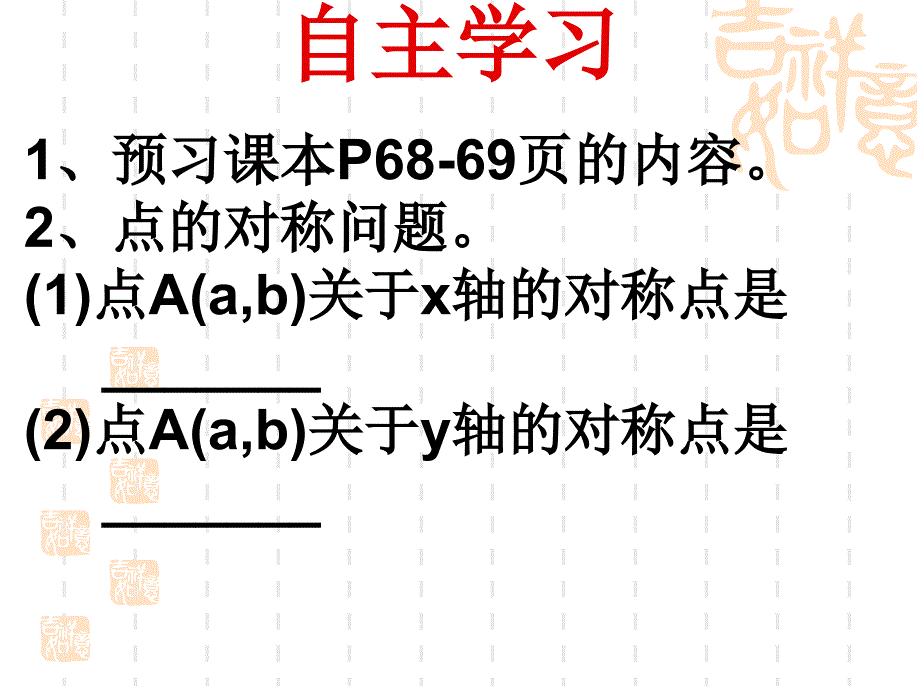 自主学习

1、预习课本P68-69页的内容。
2、点的对称问题。
(1)点A(a,b)关于x轴的对称点是 ________
(2)点A(a,b)关于y轴的对称点是 ________